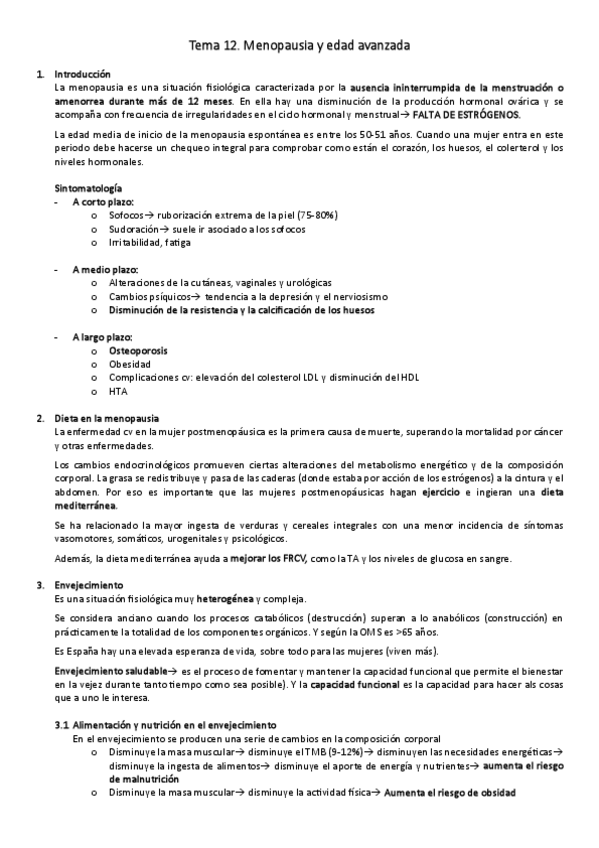 Tema 12. Menopausia y edad avanzada

1. Introducción
La menopausia es una situación fisiológica caracterizada por la ausencia ininterrumpida de la menstruación o amenorrea durante más de 12 meses. En ella hay una disminución de la producción hormonal ovárica y se acompaña con frecuencia de irregularidades en el ciclo hormonal y menstrual→ FALTA DE ESTRÓGENOS.

La edad media de inicio de la menopausia espontánea es entre los 50-51 años. Cuando una mujer entra en este periodo debe hacerse un chequeo integral para comprobar como están el corazón, los huesos, el colerterol y los niveles hormonales.

Sintomatología
- A corto plazo:
  o Sofocos→ ruborización extrema de la piel (75-80%)
  o Sudoración→ suele ir asociado a los sofocos
  o Irritabilidad, fatiga

- A medio plazo:
  o Alteraciones de la cutáneas, vaginales y urológicas
  o Cambios psíquicos→ tendencia a la depresión y el nerviosismo
  o Disminución de la resistencia y la calcificación de los huesos

- A largo plazo:
  o Osteoporosis
  o Obesidad
  o Complicaciones cv: elevación del colesterol LDL y disminución del HDL
  o HTA

2. Dieta en la menopausia
La enfermedad cv en la mujer postmenopáusica es la primera causa de muerte, superando la mortalidad por cáncer y otras enfermedades.

Los cambios endocrinológicos promueven ciertas alteraciones del metabolismo energético y de la composición corporal. La grasa se redistribuye y pasa de las caderas (donde estaba por acción de los estrógenos) a la cintura y el abdomen. Por eso es importante que las mujeres postmenopáusicas hagan ejercicio e ingieran una dieta mediterránea.

Se ha relacionado la mayor ingesta de verduras y cereales integrales con una menor incidencia de síntomas vasomotores, somáticos, urogenitales y psicológicos.

Además, la dieta mediterránea ayuda a mejorar los FRCV, como la TA y los niveles de glucosa en sangre.

3. Envejecimiento
Es una situación fisiológica muy heterogénea y compleja.

Se considera anciano cuando los procesos catabólicos (destrucción) superan a lo anabólicos (construcción) en prácticamente la totalidad de los componentes orgánicos. Y según la OMS es >65 años.

Es España hay una elevada esperanza de vida, sobre todo para las mujeres (viven más).

Envejecimiento saludable→ es el proceso de fomentar y mantener la capacidad funcional que permite el bienestar en la vejez durante tanto tiempo como sea posible). Y la capacidad funcional es la capacidad para hacer als cosas que a uno le interesa.

3.1 Alimentación y nutrición en el envejecimiento
En el envejecimiento se producen una serie de cambios en la composición corporal
  o Disminuye la masa muscular→ disminuye el TMB (9-12%)→ disminuyen las necesidades energéticas→ disminuye la ingesta de alimentos→ disminuye el aporte de energía y nutrientes→ aumenta el riesgo de malnutrición
  o Disminuye la masa muscular→ disminuye la actividad física→ Aumenta el riesgo de obsidad